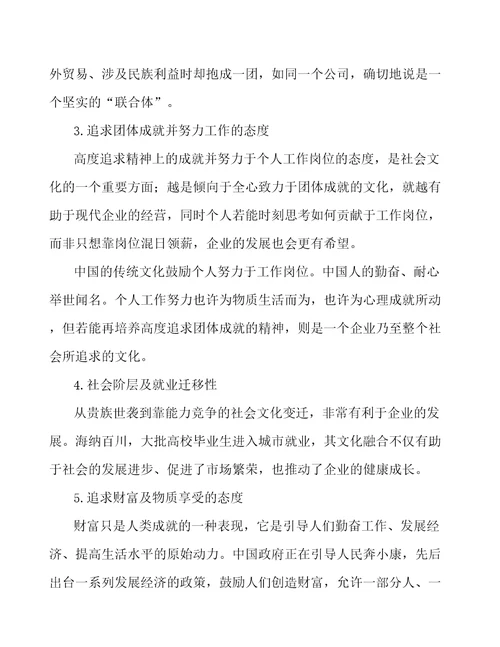 外贸易、涉及民族利益时却抱成一团，如同一个公司，确切地说是一个坚实的“联合体”。

3.追求团体成就并努力工作的态度

高度追求精神上的成就并努力于个人工作岗位的态度，是社会文化的一个重要方面；越是倾向于全心致力于团体成就的文化，就越有助于现代企业的经营，同时个人若能时刻思考如何贡献于工作岗位，而非只想靠岗位混日领薪，企业的发展也会更有希望。

中国的传统文化鼓励个人努力于工作岗位。中国人的勤奋、耐心举世闻名。个人工作努力也许为物质生活而为，也许为心理成就所动，但若能再培养高度追求团体成就的精神，则是一个企业乃至整个社会所追求的文化。

4.社会阶层及就业迁移性

从贵族世袭到靠能力竞争的社会文化变迁，非常有利于企业的发展。海纳百川，大批高校毕业生进入城市就业，其文化融合不仅有助于社会的发展进步、促进了市场繁荣，也推动了企业的健康成长。

5.追求财富及物质享受的态度

财富只是人类成就的一种表现，它是引导人们勤奋工作、发展经济、提高生活水平的原始动力。中国政府正在引导人民奔小康，先后出台一系列发展经济的政策，鼓励人们创造财富，允许一部分人、一